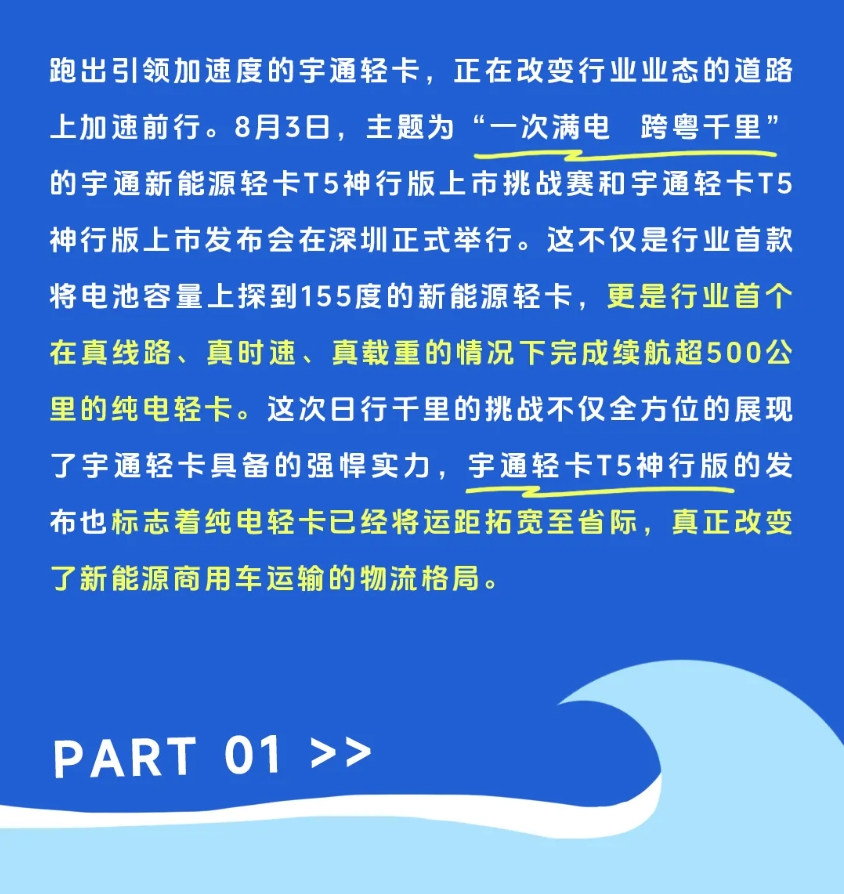 跑出引领加速度的宇通轻卡，正在改变行业业态的道路上加速前行。8月3日，主题为“一次满电　跨粤千里”的宇通新能源轻卡T5神行版上市挑战赛和宇通轻卡T5神行版上市发布会在深圳正式举行。这不仅是行业首款将电池容量上探到155度的新能源轻卡，更是行业首个在真线路、真时速、真载重的情况下完成续航超500公里的纯电轻卡。这次日行千里的挑战不仅全方位的展现了宇通轻卡具备的强悍实力，宇通轻卡T5神行版的发布也标志着纯电轻卡已经将运距拓宽至省际，真正改变了新能源商用车运输的物流格局。

PART 01 >>